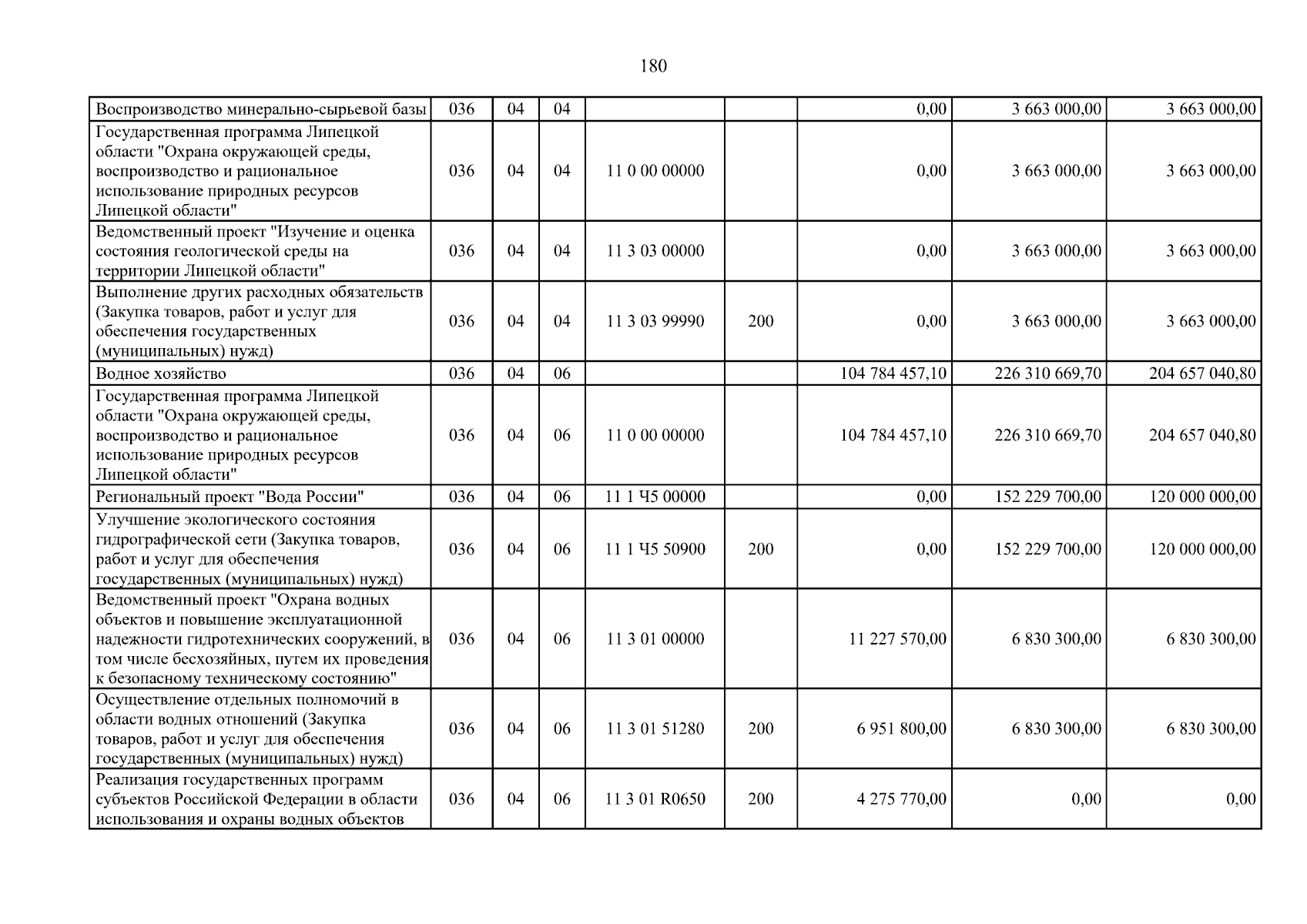 180

| Воспроизводство минерально-сырьевой базы | 036 | 04 | 04 |  |  | 0,00 | 3 663 000,00 | 3 663 000,00 |
|---|---|---|---|---|---|---|---|---|
| Государственная программа Липецкой области "Охрана окружающей среды, воспроизводство и рациональное использование природных ресурсов Липецкой области" | 036 | 04 | 04 | 11 0 00 00000 |  | 0,00 | 3 663 000,00 | 3 663 000,00 |
| Ведомственный проект "Изучение и оценка состояния геологической среды на территории Липецкой области" | 036 | 04 | 04 | 11 3 03 00000 |  | 0,00 | 3 663 000,00 | 3 663 000,00 |
| Выполнение других расходных обязательств (Закупка товаров, работ и услуг для обеспечения государственных (муниципальных) нужд) | 036 | 04 | 04 | 11 3 03 99990 | 200 | 0,00 | 3 663 000,00 | 3 663 000,00 |
| Водное хозяйство | 036 | 04 | 06 |  |  | 104 784 457,10 | 226 310 669,70 | 204 657 040,80 |
| Государственная программа Липецкой области "Охрана окружающей среды, воспроизводство и рациональное использование природных ресурсов Липецкой области" | 036 | 04 | 06 | 11 0 00 00000 |  | 104 784 457,10 | 226 310 669,70 | 204 657 040,80 |
| Региональный проект "Вода России" | 036 | 04 | 06 | 11 1 Ч5 00000 |  | 0,00 | 152 229 700,00 | 120 000 000,00 |
| Улучшение экологического состояния гидрографической сети (Закупка товаров, работ и услуг для обеспечения государственных (муниципальных) нужд) | 036 | 04 | 06 | 11 1 Ч5 50900 | 200 | 0,00 | 152 229 700,00 | 120 000 000,00 |
| Ведомственный проект "Охрана водных объектов и повышение эксплуатационной надежности гидротехнических сооружений, в том числе бесхозяйных, путем их проведения к безопасному техническому состоянию" | 036 | 04 | 06 | 11 3 01 00000 |  | 11 227 570,00 | 6 830 300,00 | 6 830 300,00 |
| Осуществление отдельных полномочий в области водных отношений (Закупка товаров, работ и услуг для обеспечения государственных (муниципальных) нужд) | 036 | 04 | 06 | 11 3 01 51280 | 200 | 6 951 800,00 | 6 830 300,00 | 6 830 300,00 |
| Реализация государственных программ субъектов Российской Федерации в области использования и охраны водных объектов | 036 | 04 | 06 | 11 3 01 R0650 | 200 | 4 275 770,00 | 0,00 | 0,00 |